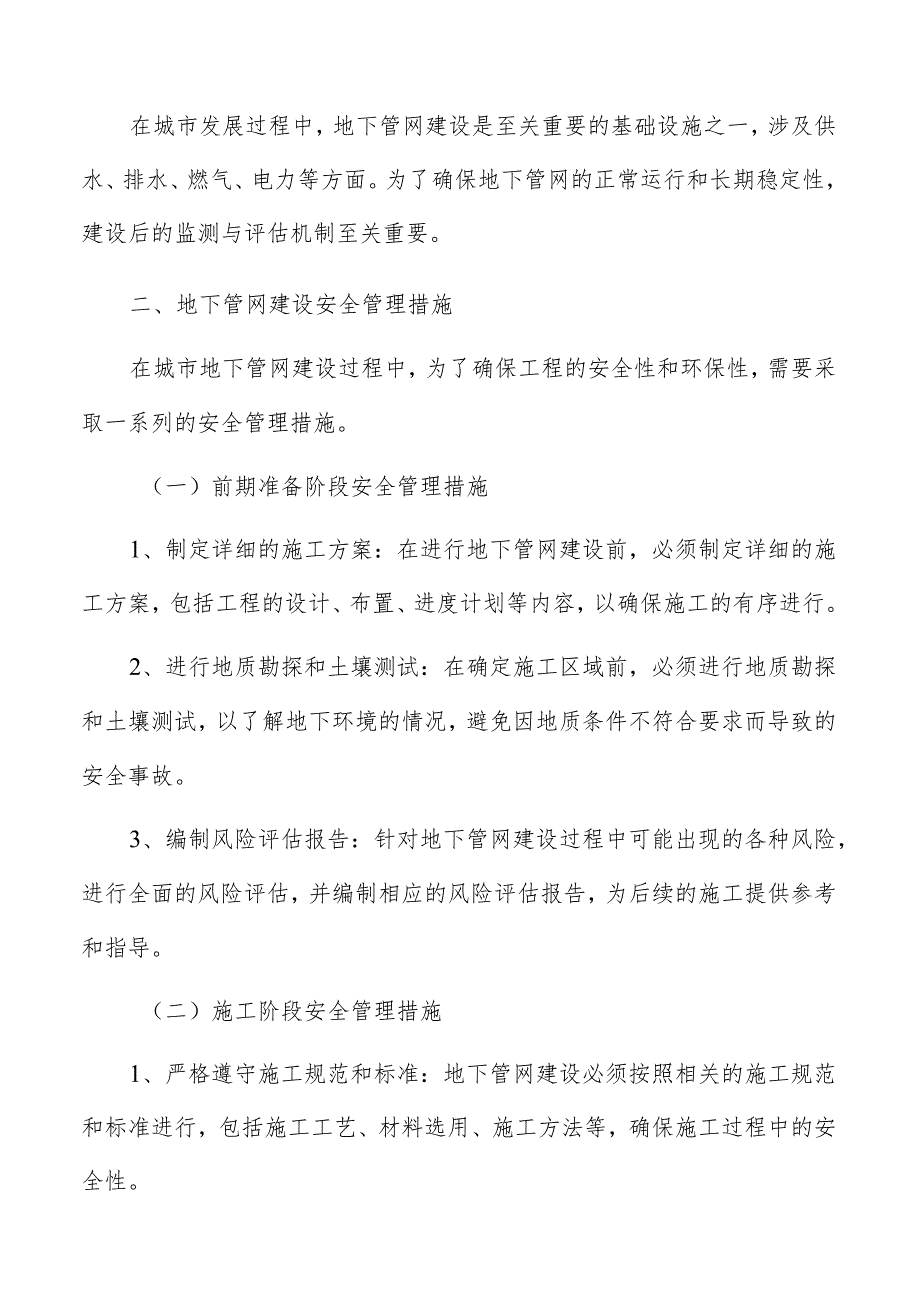 在城市发展过程中，地下管网建设是至关重要的基础设施之一，涉及供水、排水、燃气、电力等方面。为了确保地下管网的正常运行和长期稳定性，建设后的监测与评估机制至关重要。

二、地下管网建设安全管理措施

在城市地下管网建设过程中，为了确保工程的安全性和环保性，需要采取一系列的安全管理措施。

（一）前期准备阶段安全管理措施

1、制定详细的施工方案：在进行地下管网建设前，必须制定详细的施工方案，包括工程的设计、布置、进度计划等内容，以确保施工的有序进行。

2、进行地质勘探和土壤测试：在确定施工区域前，必须进行地质勘探和土壤测试，以了解地下环境的情况，避免因地质条件不符合要求而导致的安全事故。

3、编制风险评估报告：针对地下管网建设过程中可能出现的各种风险，进行全面的风险评估，并编制相应的风险评估报告，为后续的施工提供参考和指导。

（二）施工阶段安全管理措施

1、严格遵守施工规范和标准：地下管网建设必须按照相关的施工规范和标准进行，包括施工工艺、材料选用、施工方法等，确保施工过程中的安全性。